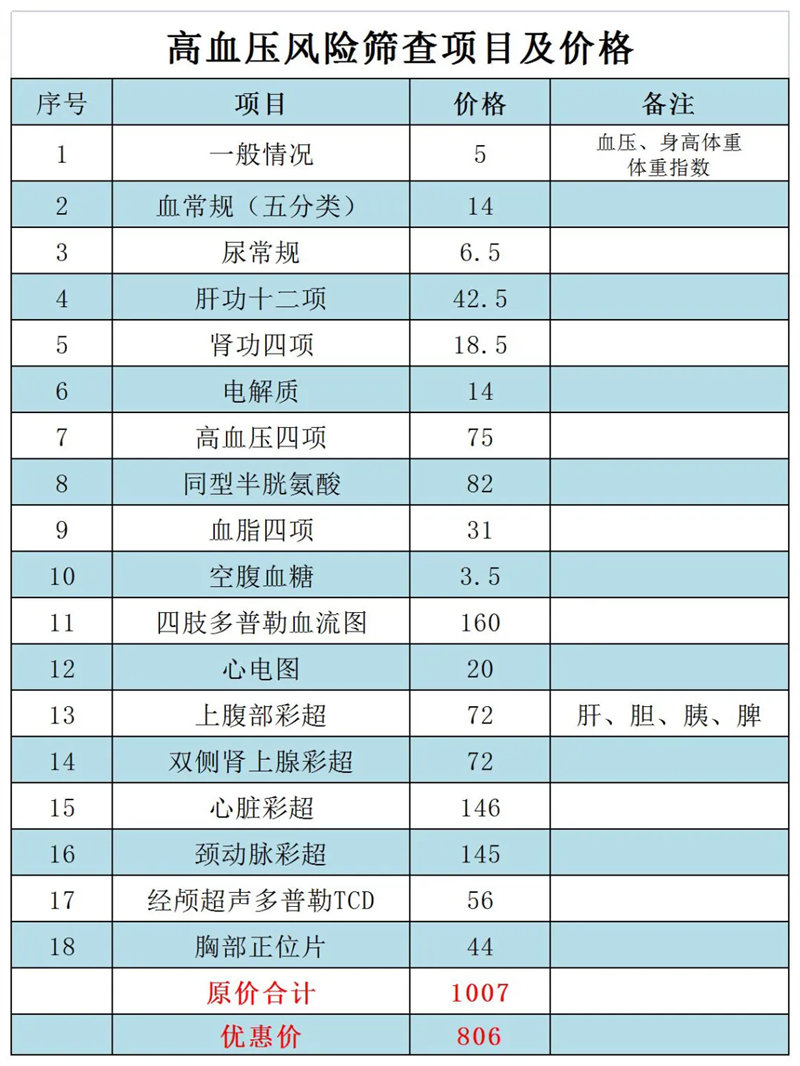 高血压风险筛查项目及价格

| 序号 | 项目 | 价格 | 备注 |
|---|---|---|---|
| 1 | 一般情况 | 5 | 血压、身高体重 体重指数 |
| 2 | 血常规（五分类） | 14 | |
| 3 | 尿常规 | 6.5 | |
| 4 | 肝功十二项 | 42.5 | |
| 5 | 肾功四项 | 18.5 | |
| 6 | 电解质 | 14 | |
| 7 | 高血压四项 | 75 | |
| 8 | 同型半胱氨酸 | 82 | |
| 9 | 血脂四项 | 31 | |
| 10 | 空腹血糖 | 3.5 | |
| 11 | 四肢多普勒血流图 | 160 | |
| 12 | 心电图 | 20 | |
| 13 | 上腹部彩超 | 72 | 肝、胆、胰、脾 |
| 14 | 双侧肾上腺彩超 | 72 | |
| 15 | 心脏彩超 | 146 | |
| 16 | 颈动脉彩超 | 145 | |
| 17 | 经颅超声多普勒TCD | 56 | |
| 18 | 胸部正位片 | 44 | |
| | 原价合计 | 1007 | |
| | 优惠价 | 806 | |